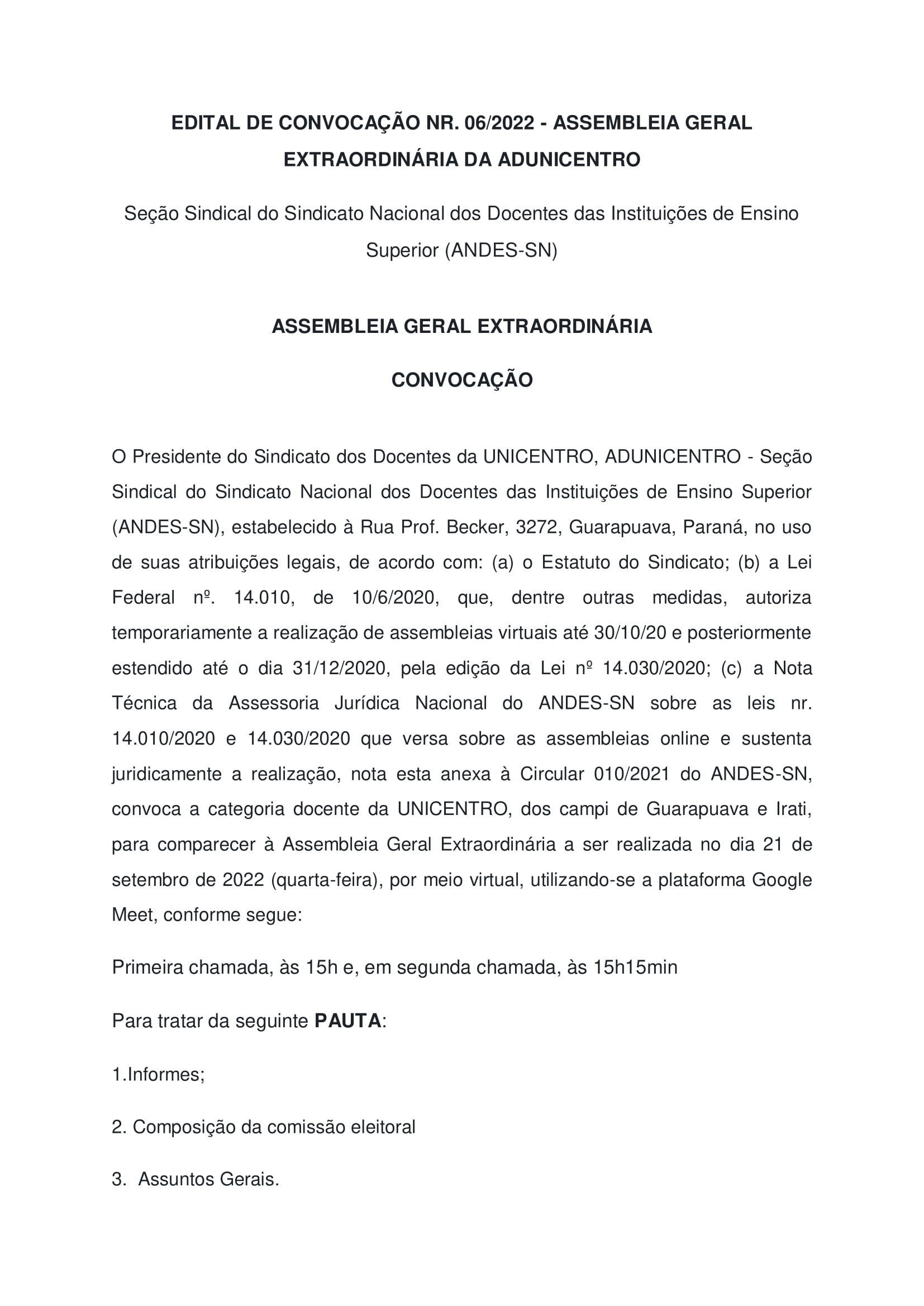 EDITAL DE CONVOCAÇÃO NR. 06/2022 - ASSEMBLEIA GERAL EXTRAORDINÁRIA DA ADUNICENTRO

Seção Sindical do Sindicato Nacional dos Docentes das Instituições de Ensino Superior (ANDES-SN)

ASSEMBLEIA GERAL EXTRAORDINÁRIA

CONVOCAÇÃO

O Presidente do Sindicato dos Docentes da UNICENTRO, ADUNICENTRO - Seção Sindical do Sindicato Nacional dos Docentes das Instituições de Ensino Superior (ANDES-SN), estabelecido à Rua Prof. Becker, 3272, Guarapuava, Paraná, no uso de suas atribuições legais, de acordo com: (a) o Estatuto do Sindicato; (b) a Lei Federal nº. 14.010, de 10/6/2020, que, dentre outras medidas, autoriza temporariamente a realização de assembleias virtuais até 30/10/20 e posteriormente estendido até o dia 31/12/2020, pela edição da Lei nº 14.030/2020; (c) a Nota Técnica da Assessoria Jurídica Nacional do ANDES-SN sobre as leis nr. 14.010/2020 e 14.030/2020 que versa sobre as assembleias online e sustenta juridicamente a realização, nota esta anexa à Circular 010/2021 do ANDES-SN, convoca a categoria docente da UNICENTRO, dos campi de Guarapuava e Irati, para comparecer à Assembleia Geral Extraordinária a ser realizada no dia 21 de setembro de 2022 (quarta-feira), por meio virtual, utilizando-se a plataforma Google Meet, conforme segue:

Primeira chamada, às 15h e, em segunda chamada, às 15h15min

Para tratar da seguinte PAUTA:

1.Informes;

2. Composição da comissão eleitoral

3. Assuntos Gerais.